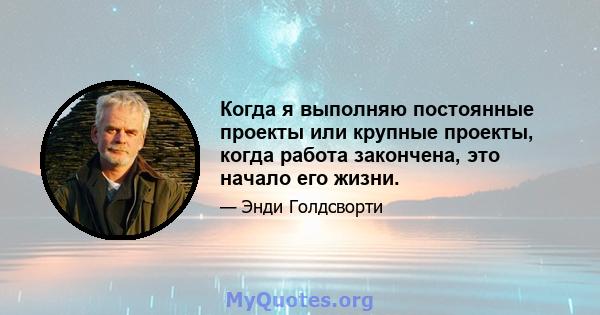 Когда я выполняю постоянные проекты или крупные проекты, когда работа закончена, это начало его жизни.

— Энди Голдсворти

MyQuotes.org